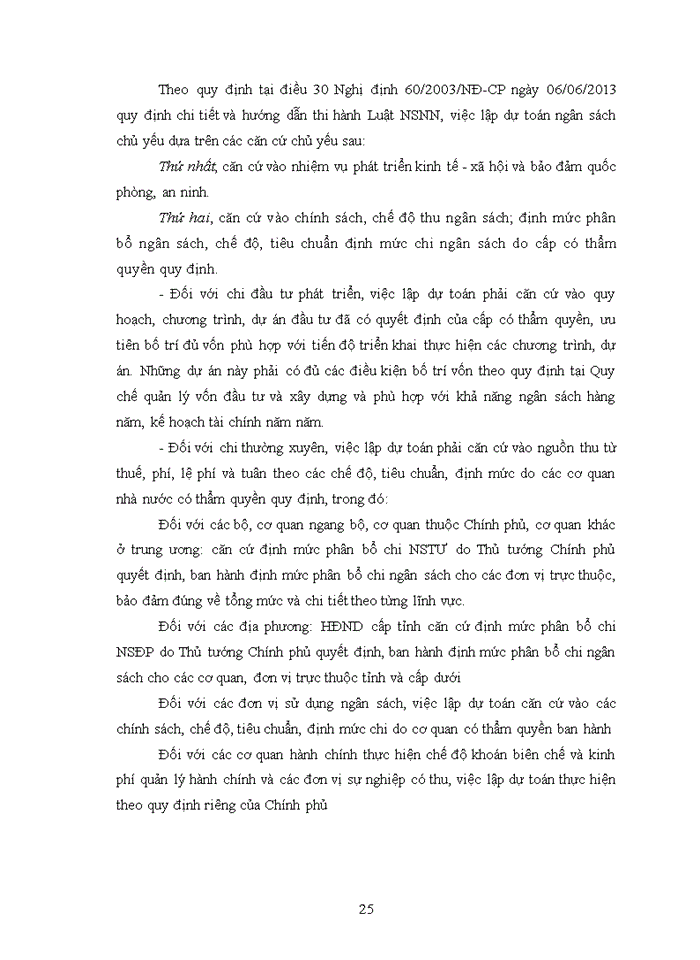 Theo quy định tại điều 30 Nghị định 60/2003/NĐ-CP ngày 06/06/2013 quy định chi tiết và hướng dẫn thi hành Luật NSNN, việc lập dự toán ngân sách chủ yếu dựa trên các căn cứ chủ yếu sau:

Thứ nhất, căn cứ vào nhiệm vụ phát triển kinh tế - xã hội và bảo đảm quốc phòng, an ninh.

Thứ hai, căn cứ vào chính sách, chế độ thu ngân sách; định mức phân bổ ngân sách, chế độ, tiêu chuẩn định mức chi ngân sách do cấp có thẩm quyền quy định.

- Đối với chi đầu tư phát triển, việc lập dự toán phải căn cứ vào quy hoạch, chương trình, dự án đầu tư đã có quyết định của cấp có thẩm quyền, ưu tiên bố trí đủ vốn phù hợp với tiến độ triển khai thực hiện các chương trình, dự án. Những dự án này phải có đủ các điều kiện bố trí vốn theo quy định tại Quy chế quản lý vốn đầu tư và xây dựng và phù hợp với khả năng ngân sách hàng năm, kế hoạch tài chính năm năm.

- Đối với chi thường xuyên, việc lập dự toán phải căn cứ vào nguồn thu từ thuế, phí, lệ phí và tuân theo các chế độ, tiêu chuẩn, định mức do các cơ quan nhà nước có thẩm quyền quy định, trong đó:

Đối với các bộ, cơ quan ngang bộ, cơ quan thuộc Chính phủ, cơ quan khác ở trung ương: căn cứ định mức phân bổ chi NSTƯ do Thủ tướng Chính phủ quyết định, ban hành định mức phân bổ chi ngân sách cho các đơn vị trực thuộc, bảo đảm đúng về tổng mức và chi tiết theo từng lĩnh vực.

Đối với các địa phương: HĐND cấp tỉnh căn cứ định mức phân bổ chi NSĐP do Thủ tướng Chính phủ quyết định, ban hành định mức phân bổ chi ngân sách cho các cơ quan, đơn vị trực thuộc tỉnh và cấp dưới

Đối với các đơn vị sử dụng ngân sách, việc lập dự toán căn cứ vào các chính sách, chế độ, tiêu chuẩn, định mức chi do cơ quan có thẩm quyền ban hành

Đối với các cơ quan hành chính thực hiện chế độ khoán biên chế và kinh phí quản lý hành chính và các đơn vị sự nghiệp có thu, việc lập dự toán thực hiện theo quy định riêng của Chính phủ

25